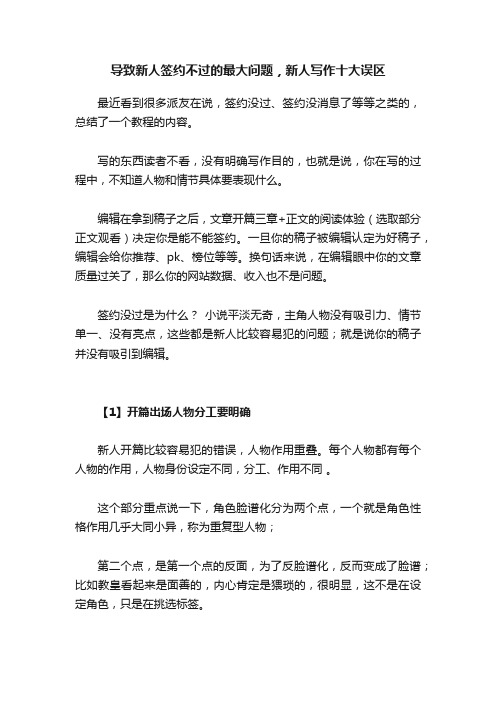 导致新人签约不过的最大问题，新人写作十大误区

最近看到很多派友在说，签约没过、签约没消息了等等之类的，总结了一个教程的内容。

写的东西读者不看，没有明确写作目的，也就是说，你在写的过程中，不知道人物和情节具体要表现什么。

编辑在拿到稿子之后，文章开篇三章+正文的阅读体验（选取部分正文观看）决定你是能不能签约。一旦你的稿子被编辑认定为好稿子，编辑会给你推荐、pk、榜位等等。换句话来说，在编辑眼中你的文章质量过关了，那么你的网站数据、收入也不是问题。

签约没过是为什么？ 小说平淡无奇，主角人物没有吸引力、情节单一、没有亮点，这些都是新人比较容易犯的问题；就是说你的稿子并没有吸引到编辑。

【1】开篇出场人物分工要明确

新人开篇比较容易犯的错误，人物作用重叠。每个人物都有每个人物的作用，人物身份设定不同，分工、作用不同 。

这个部分重点说一下，角色脸谱化分为两个点，一个就是角色性格作用几乎大同小异，称为重复型人物；

第二个点，是第一个点的反面，为了反脸谱化，反而变成了脸谱；比如教皇看起来是面善的，内心肯定是猥琐的，很明显，这不是在设定角色，只是在挑选标签。